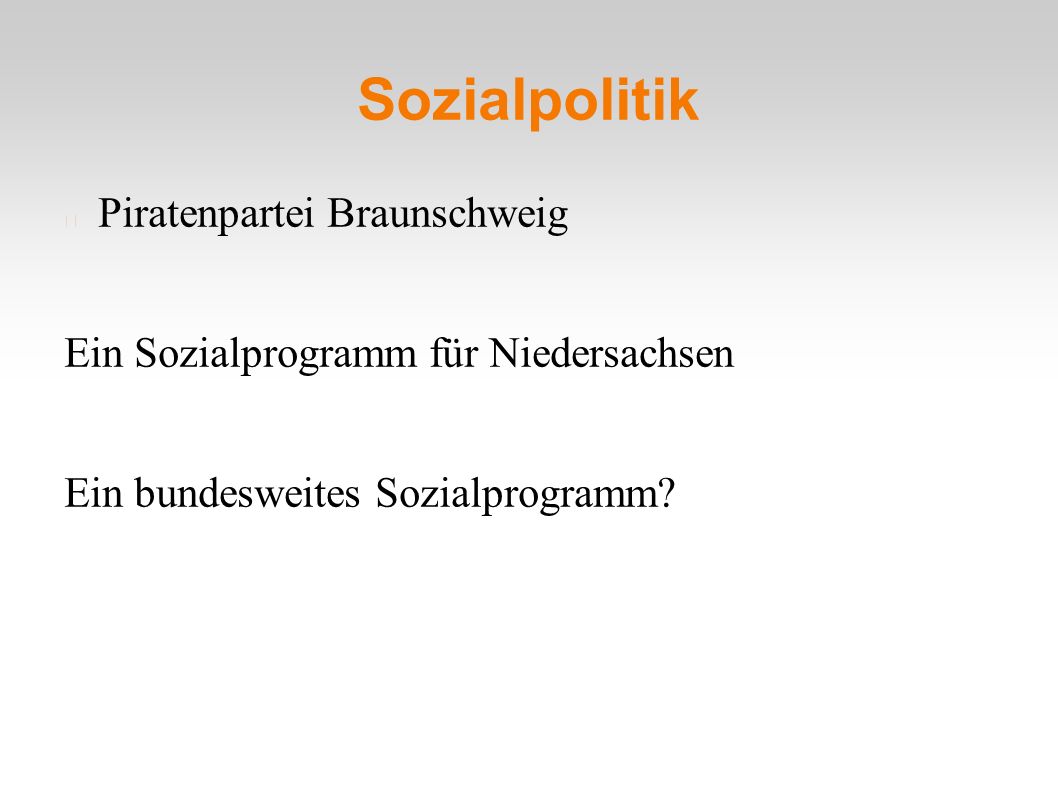 Sozialpolitik

Piratenpartei Braunschweig

Ein Sozialprogramm für Niedersachsen

Ein bundesweites Sozialprogramm?